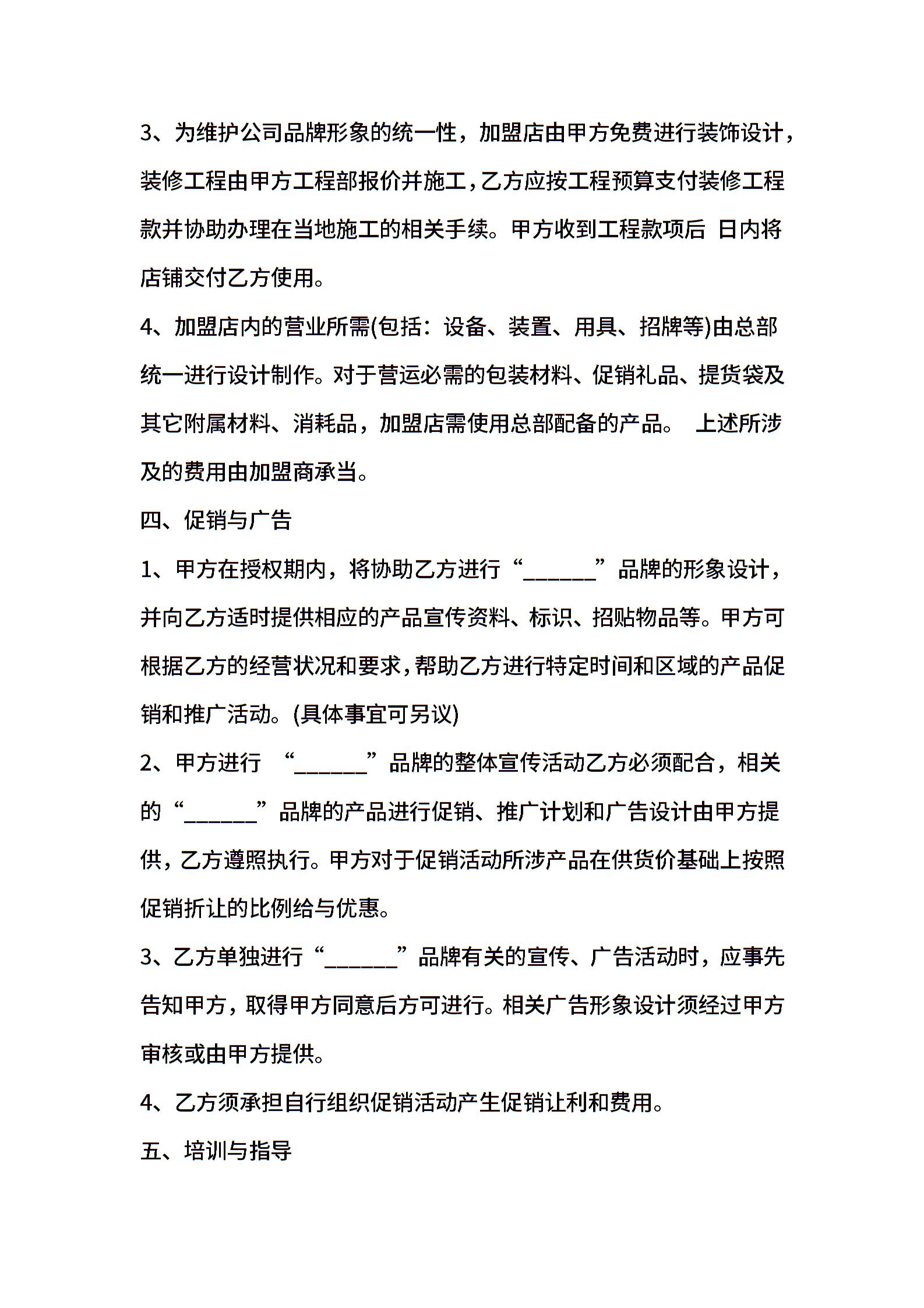 3、为维护公司品牌形象的统一性，加盟店由甲方免费进行装饰设计，装修工程由甲方工程部报价并施工，乙方应按工程预算支付装修工程款并协助办理在当地施工的相关手续。甲方收到工程款项后 日内将店铺交付乙方使用。

4、加盟店内的营业所需(包括：设备、装置、用具、招牌等)由总部统一进行设计制作。对于营运必需的包装材料、促销礼品、提货袋及其它附属材料、消耗品，加盟店需使用总部配备的产品。 上述所涉及的费用由加盟商承当。

四、促销与广告

1、甲方在授权期内，将协助乙方进行“______”品牌的形象设计，并向乙方适时提供相应的产品宣传资料、标识、招贴物品等。甲方可根据乙方的经营状况和要求，帮助乙方进行特定时间和区域的产品促销和推广活动。(具体事宜可另议)

2、甲方进行 “______”品牌的整体宣传活动乙方必须配合，相关的“______”品牌的产品进行促销、推广计划和广告设计由甲方提供，乙方遵照执行。甲方对于促销活动所涉产品在供货价基础上按照促销折让的比例给与优惠。

3、乙方单独进行“______”品牌有关的宣传、广告活动时，应事先告知甲方，取得甲方同意后方可进行。相关广告形象设计须经过甲方审核或由甲方提供。

4、乙方须承担自行组织促销活动产生促销让利和费用。

五、培训与指导